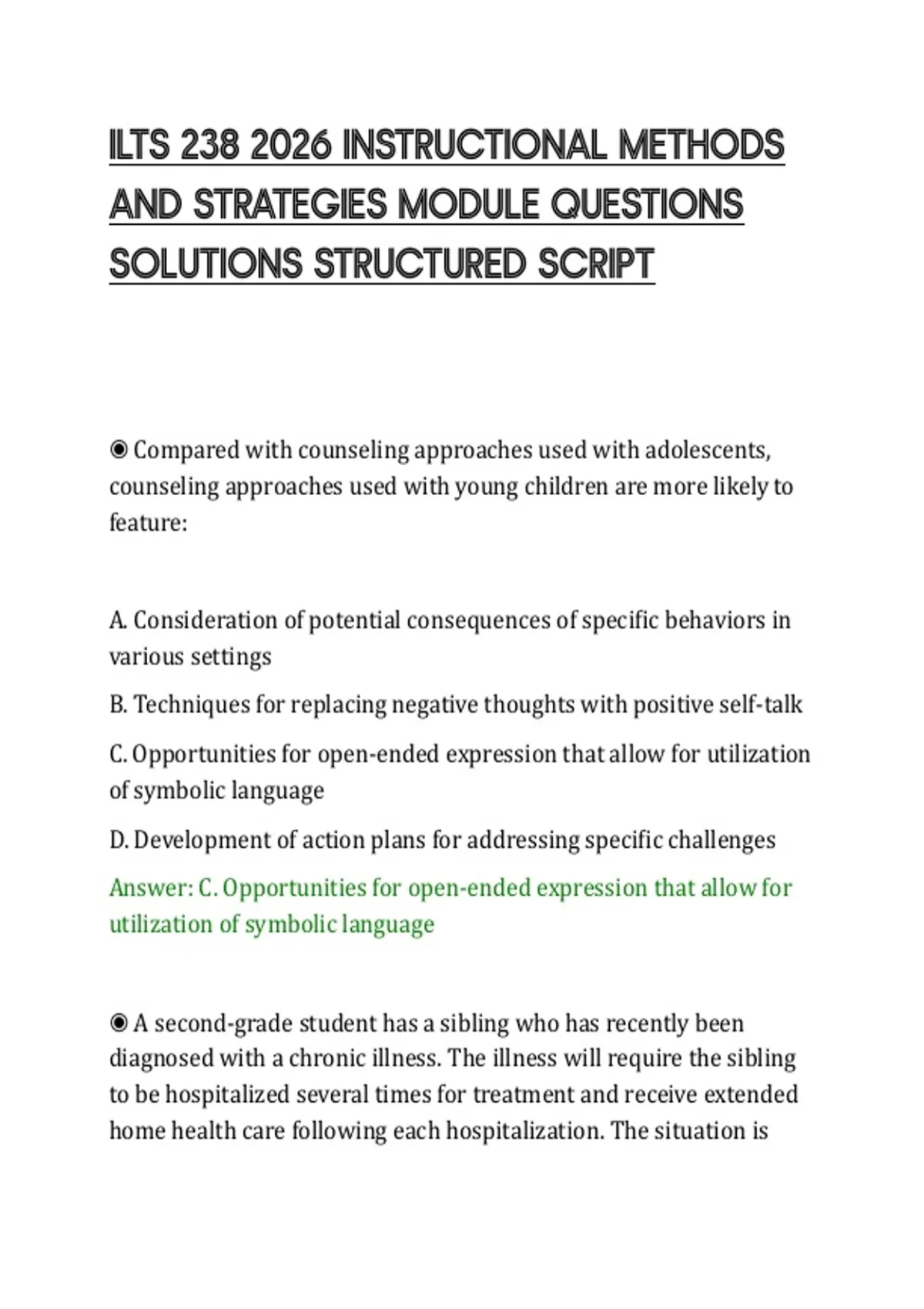 ILTS 238 2026 INSTRUCTIONAL METHODS AND STRATEGIES MODULE QUESTIONS SOLUTIONS STRUCTURED SCRIPT

◉ Compared with counseling approaches used with adolescents, counseling approaches used with young children are more likely to feature:

A. Consideration of potential consequences of specific behaviors in various settings

B. Techniques for replacing negative thoughts with positive self-talk

C. Opportunities for open-ended expression that allow for utilization of symbolic language

D. Development of action plans for addressing specific challenges

Answer: C. Opportunities for open-ended expression that allow for utilization of symbolic language

◉ A second-grade student has a sibling who has recently been diagnosed with a chronic illness. The illness will require the sibling to be hospitalized several times for treatment and receive extended home health care following each hospitalization. The situation is